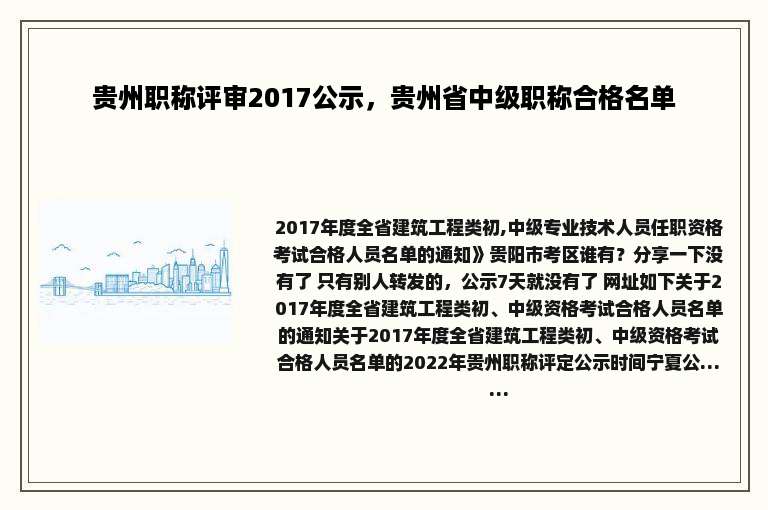 贵州职称评审2017公示，贵州省中级职称合格名单

2017年度全省建筑工程类初,中级专业技术人员任职资格考试合格人员名单的通知》贵阳市考区谁有？分享一下没有了 只有别人转发的，公示7天就没有了 网址如下关于2017年度全省建筑工程类初、中级资格考试合格人员名单的通知关于2017年度全省建筑工程类初、中级资格考试合格人员名单的2022年贵州职称评定公示时间宁夏公......